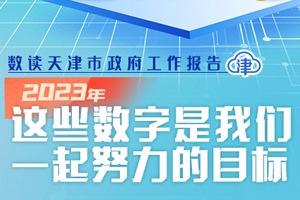 数读天津市政府工作报告 津

2023年

这些数字是我们一起努力的目标